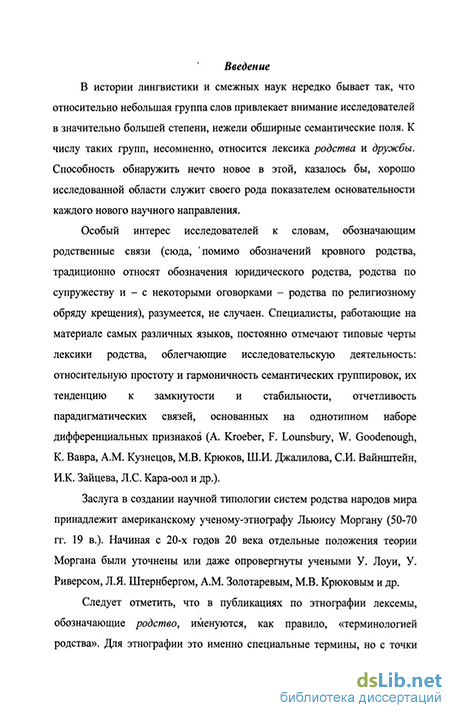 Введение

В истории лингвистики и смежных наук нередко бывает так, что относительно небольшая группа слов привлекает внимание исследователей в значительно большей степени, нежели обширные семантические поля. К числу таких групп, несомненно, относится лексика родства и дружбы. Способность обнаружить нечто новое в этой, казалось бы, хорошо исследованной области служит своего рода показателем основательности каждого нового научного направления.

Особый интерес исследователей к словам, обозначающим родственные связи (сюда, помимо обозначений кровного родства, традиционно относят обозначения юридического родства, родства по супружеству и – с некоторыми оговорками – родства по религиозному обряду крещения), разумеется, не случаен. Специалисты, работающие на материале самых различных языков, постоянно отмечают типовые черты лексики родства, облегчающие исследовательскую деятельность: относительную простоту и гармоничность семантических группировок, их тенденцию к замкнутости и стабильности, отчетливость парадигматических связей, основанных на однотипном наборе дифференциальных признаков (A. Kroeber, F. Lounsbury, W. Goodenough, К. Вавра, А.М. Кузнецов, М.В. Крюков, Ш.И. Джалилова, С.И. Вайнштейн, И.К. Зайцева, Л.С. Кара-оол и др.).

Заслуга в создании научной типологии систем родства народов мира принадлежит американскому ученому-этнографу Льюису Моргану (50-70 гг. 19 в.). Начиная с 20-х годов 20 века отдельные положения теории Моргана были уточнены или даже опровергнуты учеными У. Лоуи, У. Риверсом, Л.Я. Штернбергом, А.М. Золотаревым, М.В. Крюковым и др.

Следует отметить, что в публикациях по этнографии лексемы, обозначающие родство, именуются, как правило, «терминологией родства». Для этнографии это именно специальные термины, но с точки

dsLib.net
библиотека диссертаций